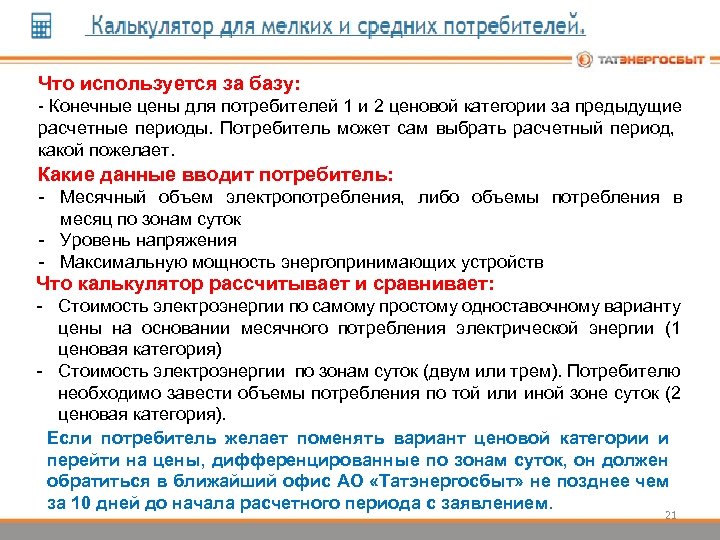 Калькулятор для мелких и средних потребителей.

ТАТЭНЕРГОСБЫТ

Что используется за базу:
- Конечные цены для потребителей 1 и 2 ценовой категории за предыдущие расчетные периоды. Потребитель может сам выбрать расчетный период, какой пожелает.

Какие данные вводит потребитель:
- Месячный объем электропотребления, либо объемы потребления в месяц по зонам суток
- Уровень напряжения
- Максимальную мощность энергопринимающих устройств

Что калькулятор рассчитывает и сравнивает:
- Стоимость электроэнергии по самому простому одноставочному варианту цены на основании месячного потребления электрической энергии (1 ценовая категория)
- Стоимость электроэнергии по зонам суток (двум или трем). Потребителю необходимо завести объемы потребления по той или иной зоне суток (2 ценовая категория).

Если потребитель желает поменять вариант ценовой категории и перейти на цены, дифференцированные по зонам суток, он должен обратиться в ближайший офис АО «Татэнергосбыт» не позднее чем за 10 дней до начала расчетного периода с заявлением.

21